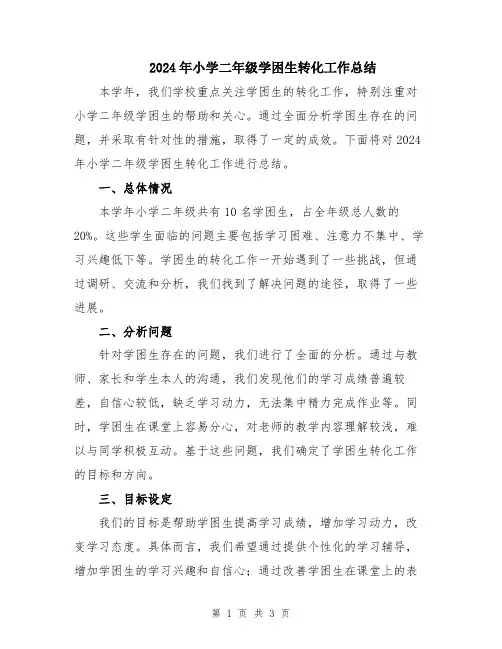 2024年小学二年级学困生转化工作总结

本学年，我们学校重点关注学困生的转化工作，特别注重对小学二年级学困生的帮助和关心。通过全面分析学困生存在的问题，并采取有针对性的措施，取得了一定的成效。下面将对2024年小学二年级学困生转化工作进行总结。

一、总体情况

本学年小学二年级共有10名学困生，占全年级总人数的20%。这些学生面临的问题主要包括学习困难、注意力不集中、学习兴趣低下等。学困生的转化工作一开始遇到了一些挑战，但通过调研、交流和分析，我们找到了解决问题的途径，取得了一些进展。

二、分析问题

针对学困生存在的问题，我们进行了全面的分析。通过与教师、家长和学生本人的沟通，我们发现他们的学习成绩普遍较差，自信心较低，缺乏学习动力，无法集中精力完成作业等。同时，学困生在课堂上容易分心，对老师的教学内容理解较浅，难以与同学积极互动。基于这些问题，我们确定了学困生转化工作的目标和方向。

三、目标设定

我们的目标是帮助学困生提高学习成绩，增加学习动力，改变学习态度。具体而言，我们希望通过提供个性化的学习辅导，增加学困生的学习兴趣和自信心；通过改善学困生在课堂上的表

第 1 页 共 3 页